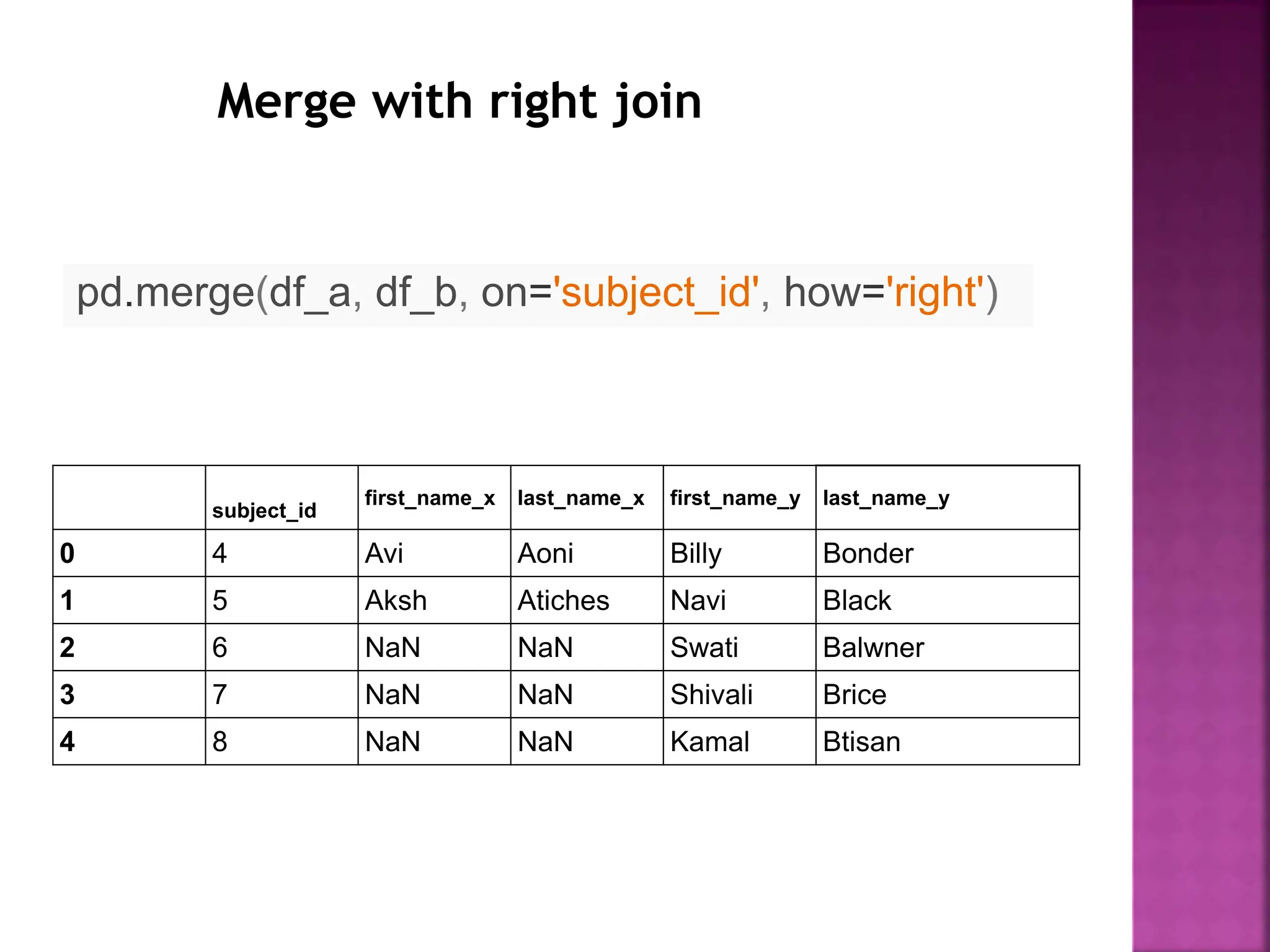 Merge with right join

pd.merge(df_a, df_b, on='subject_id', how='right')

| | subject_id | first_name_x | last_name_x | first_name_y | last_name_y |
|---|---|---|---|---|---|
| 0 | 4 | Avi | Aoni | Billy | Bonder |
| 1 | 5 | Aksh | Atiches | Navi | Black |
| 2 | 6 | NaN | NaN | Swati | Balwner |
| 3 | 7 | NaN | NaN | Shivali | Brice |
| 4 | 8 | NaN | NaN | Kamal | Btisan |